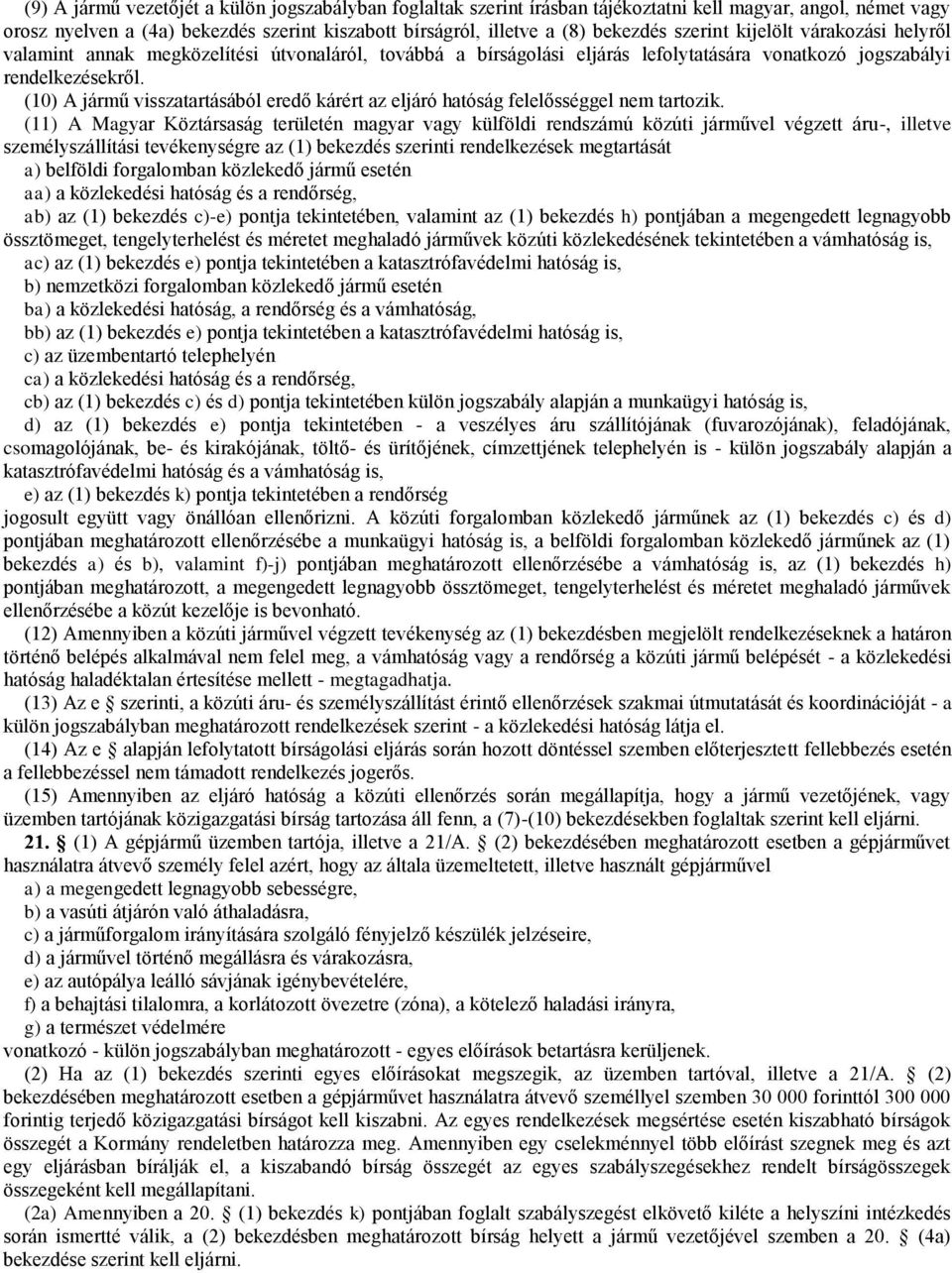 (9) A jármű vezetőjét a külön jogszabályban foglaltak szerint írásban tájékoztatni kell magyar, angol, német vagy orosz nyelven a (4a) bekezdés szerint kiszabott bírságról, illetve a (8) bekezdés szerint kijelölt várakozási helyről valamint annak megközelítési útvonaláról, továbbá a bírságolási eljárás lefolytatására vonatkozó jogszabályi rendelkezésekről.

(10) A jármű visszatartásából eredő kárért az eljáró hatóság felelősséggel nem tartozik.

(11) A Magyar Köztársaság területén magyar vagy külföldi rendszámú közúti járművel végzett áru-, illetve személyszállítási tevékenységre az (1) bekezdés szerinti rendelkezések megtartását

a) belföldi forgalomban közlekedő jármű esetén

aa) a közlekedési hatóság és a rendőrség,

ab) az (1) bekezdés c)-e) pontja tekintetében, valamint az (1) bekezdés h) pontjában a megengedett legnagyobb össztömeget, tengelyterhelést és méretet meghaladó járművek közúti közlekedésének tekintetében a vámhatóság is,

ac) az (1) bekezdés e) pontja tekintetében a katasztrófavédelmi hatóság is,

b) nemzetközi forgalomban közlekedő jármű esetén

ba) a közlekedési hatóság, a rendőrség és a vámhatóság,

bb) az (1) bekezdés e) pontja tekintetében a katasztrófavédelmi hatóság is,

c) az üzembentartó telephelyén

ca) a közlekedési hatóság és a rendőrség,

cb) az (1) bekezdés c) és d) pontja tekintetében külön jogszabály alapján a munkaügyi hatóság is,

d) az (1) bekezdés e) pontja tekintetében - a veszélyes áru szállítójának (fuvarozójának), feladójának, csomagolójának, be- és kirakójának, töltő- és ürítőjének, címzettjének telephelyén is - külön jogszabály alapján a katasztrófavédelmi hatóság és a vámhatóság is,

e) az (1) bekezdés k) pontja tekintetében a rendőrség

jogosult együtt vagy önállóan ellenőrizni. A közúti forgalomban közlekedő járműnek az (1) bekezdés c) és d) pontjában meghatározott ellenőrzésébe a munkaügyi hatóság is, a belföldi forgalomban közlekedő járműnek az (1) bekezdés a) és b), valamint f)-j) pontjában meghatározott ellenőrzésébe a vámhatóság is, az (1) bekezdés h) pontjában meghatározott, a megengedett legnagyobb össztömeget, tengelyterhelést és méretet meghaladó járművek ellenőrzésébe a közút kezelője is bevonható.

(12) Amennyiben a közúti járművel végzett tevékenység az (1) bekezdésben megjelölt rendelkezéseknek a határon történő belépés alkalmával nem felel meg, a vámhatóság vagy a rendőrség a közúti jármű belépését - a közlekedési hatóság haladéktalan értesítése mellett - megtagadhatja.

(13) Az e § szerinti, a közúti áru- és személyszállítást érintő ellenőrzések szakmai útmutatását és koordinációját - a külön jogszabályban meghatározott rendelkezések szerint - a közlekedési hatóság látja el.

(14) Az e § alapján lefolytatott bírságolási eljárás során hozott döntéssel szemben előterjesztett fellebbezés esetén a fellebbezéssel nem támadott rendelkezés jogerős.

(15) Amennyiben az eljáró hatóság a közúti ellenőrzés során megállapítja, hogy a jármű vezetőjének, vagy üzemben tartójának közigazgatási bírság tartozása áll fenn, a (7)-(10) bekezdésekben foglaltak szerint kell eljárni.

21. § (1) A gépjármű üzemben tartója, illetve a 21/A. § (2) bekezdésében meghatározott esetben a gépjárművet használatra átvevő személy felel azért, hogy az általa üzemeltetett, illetve használt gépjárművel

a) a megengedett legnagyobb sebességre,

b) a vasúti átjárón való áthaladásra,

c) a járműforgalom irányítására szolgáló fényjelző készülék jelzéseire,

d) a járművel történő megállásra és várakozásra,

e) az autópálya leálló sávjának igénybevételére,

f) a behajtási tilalomra, a korlátozott övezetre (zóna), a kötelező haladási irányra,

g) a természet védelmére

vonatkozó - külön jogszabályban meghatározott - egyes előírások betartásra kerüljenek.

(2) Ha az (1) bekezdés szerinti egyes előírásokat megszegik, az üzemben tartóval, illetve a 21/A. § (2) bekezdésében meghatározott esetben a gépjárművet használatra átvevő személlyel szemben 30 000 forinttól 300 000 forintig terjedő közigazgatási bírságot kell kiszabni. Az egyes rendelkezések megsértése esetén kiszabható bírságok összegét a Kormány rendeletben határozza meg. Amennyiben egy cselekménnyel több előírást szegnek meg és azt egy eljárásban bírálják el, a kiszabandó bírság összegét az egyes szabályszegésekhez rendelt bírságösszegek összegeként kell megállapítani.

(2a) Amennyiben a 20. § (1) bekezdés k) pontjában foglalt szabályszegést elkövető kiléte a helyszíni intézkedés során ismertté válik, a (2) bekezdésben meghatározott bírság helyett a jármű vezetőjével szemben a 20. § (4a) bekezdése szerint kell eljárni.